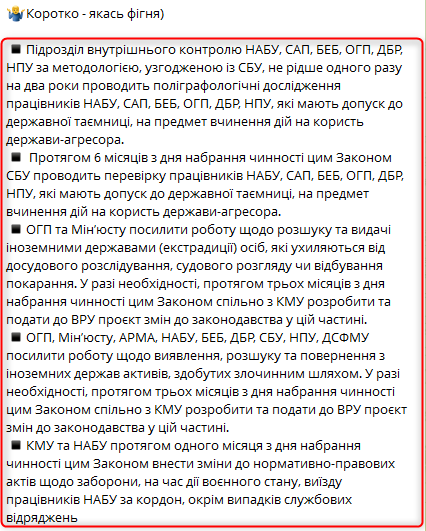 Коротко - якась фігня)

■ Підрозділ внутрішнього контролю НАБУ, САП, БЕБ, ОГП, ДБР, НПУ за методологією, узгодженою із СБУ, не рідше одного разу на два роки проводить поліграфологічні дослідження працівників НАБУ, САП, БЕБ, ОГП, ДБР, НПУ, які мають допуск до державної таємниці, на предмет вчинення дій на користь держави-агресора.
■ Протягом 6 місяців з дня набрання чинності цим Законом СБУ проводить перевірку працівників НАБУ, САП, БЕБ, ОГП, ДБР, НПУ, які мають допуск до державної таємниці, на предмет вчинення дій на користь держави-агресора.
■ ОГП та Мін'юсту посилити роботу щодо розшуку та видачі іноземними державами (екстрадиції) осіб, які ухиляються від досудового розслідування, судового розгляду чи відбування покарання. У разі необхідності, протягом трьох місяців з дня набрання чинності цим Законом спільно з КМУ розробити та подати до ВРУ проєкт змін до законодавства у цій частині.
■ ОГП, Мін'юсту, АРМА, НАБУ, БЕБ, ДБР, СБУ, НПУ, ДСФМУ посилити роботу щодо виявлення, розшуку та повернення з іноземних держав активів, здобутих злочинним шляхом. У разі необхідності, протягом трьох місяців з дня набрання чинності цим Законом спільно з КМУ розробити та подати до ВРУ проєкт змін до законодавства у цій частині.
■ КМУ та НАБУ протягом одного місяця з дня набрання чинності цим Законом внести зміни до нормативно-правових актів щодо заборони, на час дії воєнного стану, виїзду працівників НАБУ за кордон, окрім випадків службових відряджень